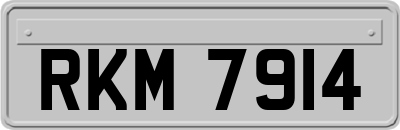 RKM 7914